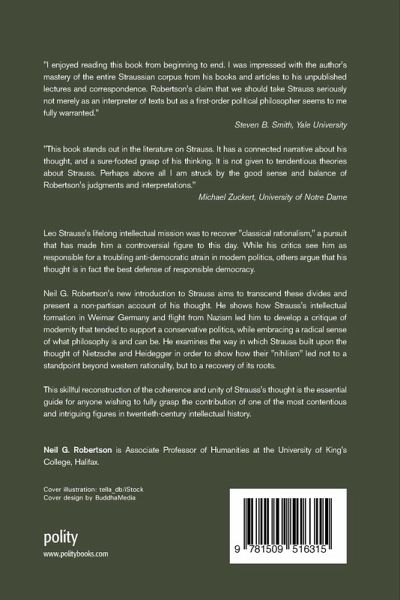 "I enjoyed reading this book from beginning to end. I was impressed with the author's mastery of the entire Straussian corpus from his books and articles to his unpublished lectures and correspondence. Robertson's claim that we should take Strauss seriously not merely as an interpreter of texts but as a first-order political philosopher seems to me fully warranted."

Steven B. Smith, Yale University

"This book stands out in the literature on Strauss. It has a connected narrative about his thought, and a sure-footed grasp of his thinking. It is not given to tendentious theories about Strauss. Perhaps above all I am struck by the good sense and balance of Robertson's judgments and interpretations."

Michael Zuckert, University of Notre Dame

Leo Strauss's lifelong intellectual mission was to recover "classical rationalism," a pursuit that has made him a controversial figure to this day. While his critics see him as responsible for a troubling anti-democratic strain in modern politics, others argue that his thought is in fact the best defense of responsible democracy.

Neil G. Robertson's new introduction to Strauss aims to transcend these divides and present a non-partisan account of his thought. He shows how Strauss's intellectual formation in Weimar Germany and flight from Nazism led him to develop a critique of modernity that tended to support a conservative politics, while embracing a radical sense of what philosophy is and can be. He examines the way in which Strauss built upon the thought of Nietzsche and Heidegger in order to show how their "nihilism" led not to a standpoint beyond western rationality, but to a recovery of its roots.

This skillful reconstruction of the coherence and unity of Strauss's thought is the essential guide for anyone wishing to fully grasp the contribution of one of the most contentious and intriguing figures in twentieth-century intellectual history.

Neil G. Robertson is Associate Professor of Humanities at the University of King's College, Halifax.

Cover illustration: tella_db/iStock
Cover design by BuddhaMedia

polity
www.politybooks.com

9 781509 516315